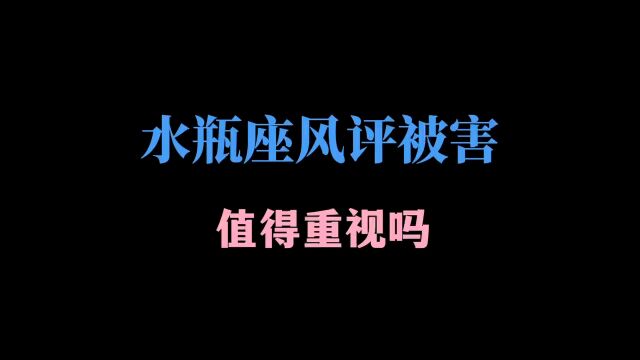 水瓶座风评被害

值得重视吗